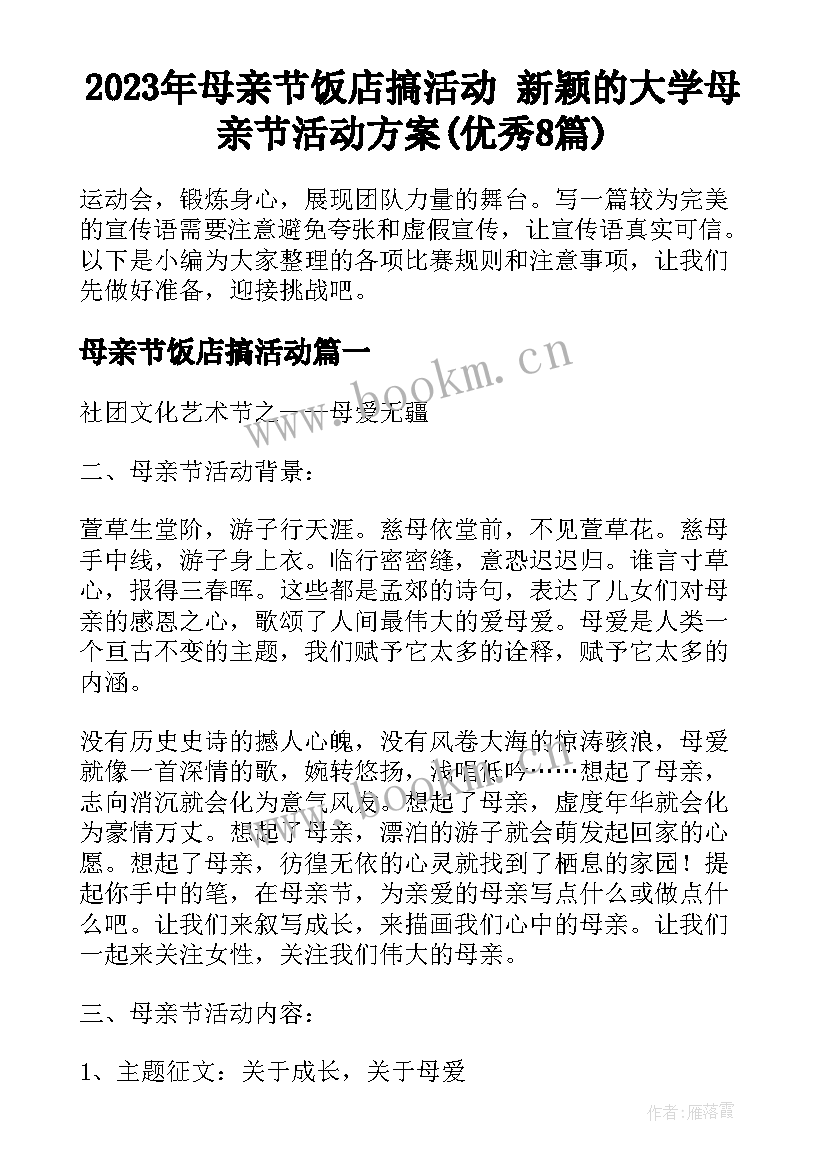 2023年母亲节饭店搞活动 新颖的大学母亲节活动方案(优秀8篇)

运动会，锻炼身心，展现团队力量的舞台。写一篇较为完美的宣传语需要注意避免夸张和虚假宣传，让宣传语真实可信。以下是小编为大家整理的各项比赛规则和注意事项，让我们先做好准备，迎接挑战吧。

母亲节饭店搞活动篇一

社团文化艺术节之——母爱无疆

二、母亲节活动背景：

萱草生堂阶，游子行天涯。慈母依堂前，不见萱草花。慈母手中线，游子身上衣。临行密密缝，意恐迟迟归。谁言寸草心，报得三春晖。这些都是孟郊的诗句，表达了儿女们对母亲的感恩之心，歌颂了人间最伟大的爱母爱。母爱是人类一个亘古不变的主题，我们赋予它太多的诠释，赋予它太多的内涵。

没有历史史诗的撼人心魄，没有风卷大海的惊涛骇浪，母爱就像一首深情的歌，婉转悠扬，浅唱低吟……想起了母亲，志向消沉就会化为意气风发。想起了母亲，虚度年华就会化为豪情万丈。想起了母亲，漂泊的游子就会萌发起回家的心愿。想起了母亲，彷徨无依的心灵就找到了栖息的家园！提起你手中的笔，在母亲节，为亲爱的母亲写点什么或做点什么吧。让我们来叙写成长，来描画我们心中的母亲。让我们一起来关注女性，关注我们伟大的母亲。

三、母亲节活动内容：

1、主题征文：关于成长，关于母爱

www.bookm.cn

作者：雁落霞